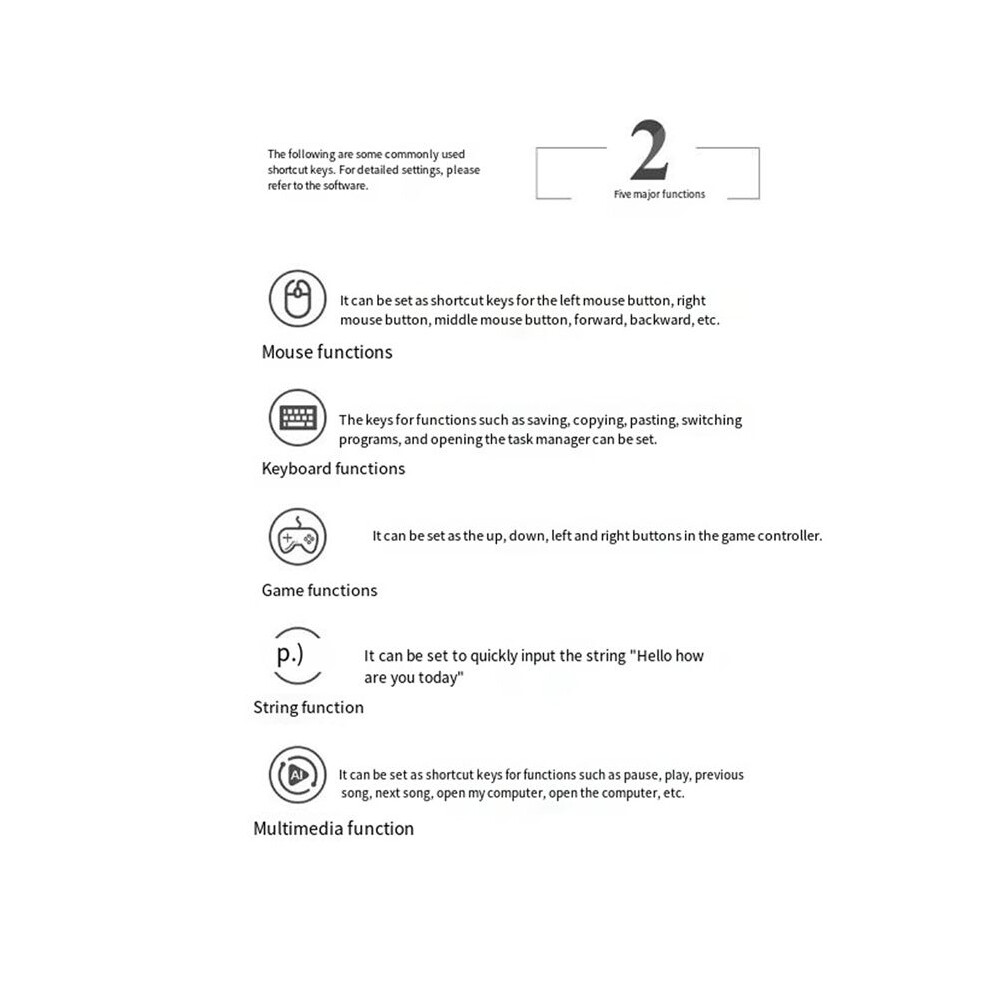 The following are some commonly used shortcut keys. For detailed settings, please refer to the software.

2

Five major functions

It can be set as shortcut keys for the left mouse button, right mouse button, middle mouse button, forward, backward, etc.

Mouse functions

The keys for functions such as saving, copying, pasting, switching programs, and opening the task manager can be set.

Keyboard functions

It can be set as the up, down, left and right buttons in the game controller.

Game functions

p.)

It can be set to quickly input the string "Hello how are you today"

String function

AI

It can be set as shortcut keys for functions such as pause, play, previous song, next song, open my computer, open the computer, etc.

Multimedia function